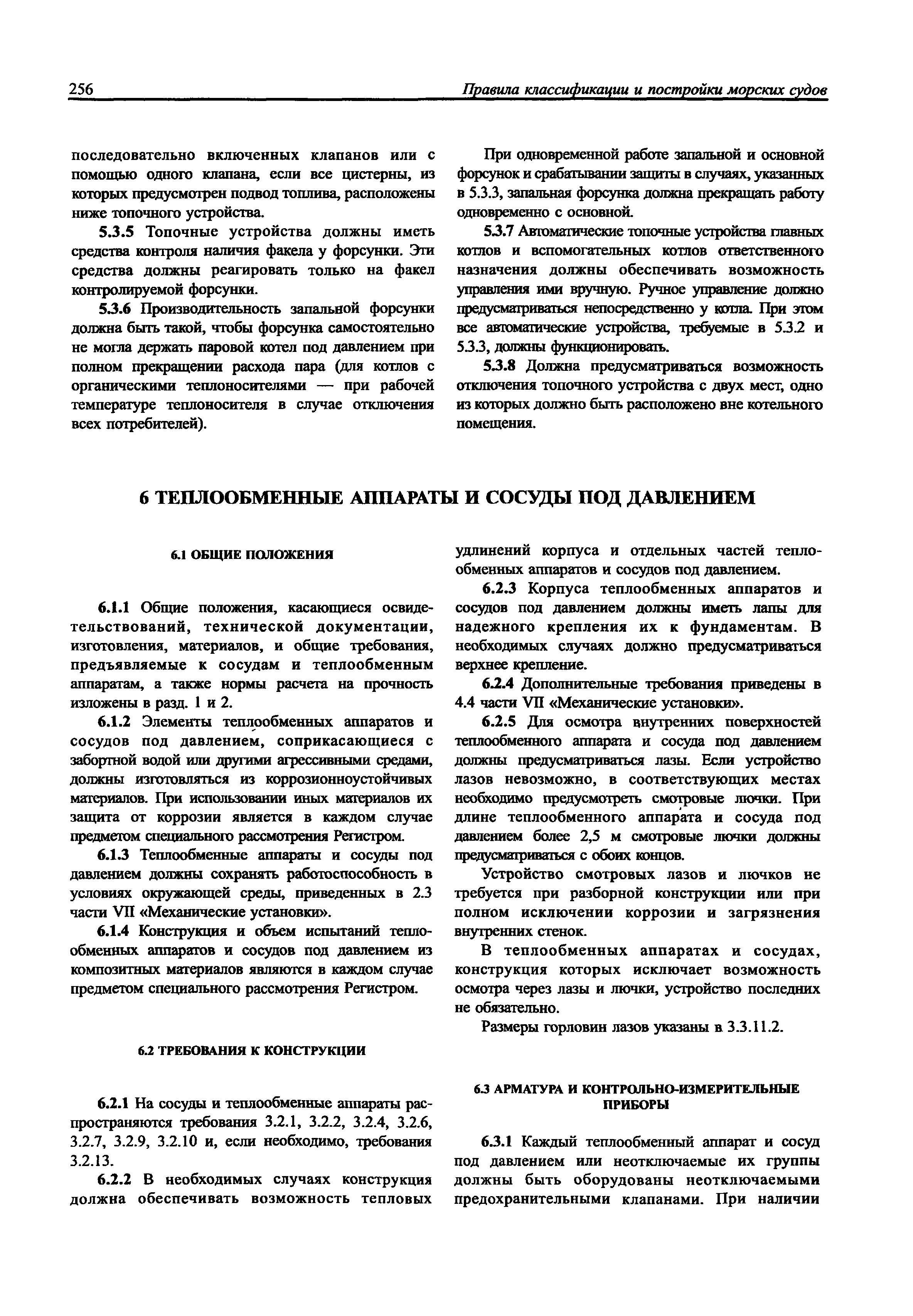 256 Правила классификации и постройки морских судов

последовательно включенных клапанов или с помощью одного клапана, если все цистерны, из которых предусмотрен подвод топлива, расположены ниже топочного устройства.

5.3.5 Топочные устройства должны иметь средства контроля наличия факела у форсунки. Эти средства должны реагировать только на факел контролируемой форсунки.

5.3.6 Производительность запальной форсунки должна быть такой, чтобы форсунка самостоятельно не могла держать паровой котел под давлением при полном прекращении расхода пара (для котлов с органическими теплоносителями — при рабочей температуре теплоносителя в случае отключения всех потребителей).

При одновременной работе запальной и основной форсунок и срабатывании защиты в случаях, указанных в 5.3.3, запальная форсунка должна прекращать работу одновременно с основной.

5.3.7 Автоматические топочные устройства главных котлов и вспомогательных котлов ответственного назначения должны обеспечивать возможность управления ими вручную. Ручное управление должно предусматриваться непосредственно у котла. При этом все автоматические устройства, требуемые в 5.3.2 и 5.3.3, должны функционировать.

5.3.8 Должна предусматриваться возможность отключения топочного устройства с двух мест, одно из которых должно быть расположено вне котельного помещения.

6 ТЕПЛООБМЕННЫЕ АППАРАТЫ И СОСУДЫ ПОД ДАВЛЕНИЕМ

6.1 ОБЩИЕ ПОЛОЖЕНИЯ

6.1.1 Общие положения, касающиеся освидетельствований, технической документации, изготовления, материалов, и общие требования, предъявляемые к сосудам и теплообменным аппаратам, а также нормы расчета на прочность изложены в разд. 1 и 2.

6.1.2 Элементы теплообменных аппаратов и сосудов под давлением, соприкасающиеся с забортной водой или другими агрессивными средами, должны изготовляться из коррозионноустойчивых материалов. При использовании иных материалов их защита от коррозии является в каждом случае предметом специального рассмотрения Регистром.

6.1.3 Теплообменные аппараты и сосуды под давлением должны сохранять работоспособность в условиях окружающей среды, приведенных в 2.3 части VII «Механические установки».

6.1.4 Конструкция и объем испытаний теплообменных аппаратов и сосудов под давлением из композитных материалов являются в каждом случае предметом специального рассмотрения Регистром.

6.2 ТРЕБОВАНИЯ К КОНСТРУКЦИИ

6.2.1 На сосуды и теплообменные аппараты распространяются требования 3.2.1, 3.2.2, 3.2.4, 3.2.6, 3.2.7, 3.2.9, 3.2.10 и, если необходимо, требования 3.2.13.

6.2.2 В необходимых случаях конструкция должна обеспечивать возможность тепловых удлинений корпуса и отдельных частей теплообменных аппаратов и сосудов под давлением.

6.2.3 Корпуса теплообменных аппаратов и сосудов под давлением должны иметь лапы для надежного крепления их к фундаментам. В необходимых случаях должно предусматриваться верхнее крепление.

6.2.4 Дополнительные требования приведены в 4.4 части VII «Механические установки».

6.2.5 Для осмотра внутренних поверхностей теплообменного аппарата и сосуда под давлением должны предусматриваться лазы. Если устройство лазов невозможно, в соответствующих местах необходимо предусмотреть смотровые лючки. При длине теплообменного аппарата и сосуда под давлением более 2,5 м смотровые лючки должны предусматриваться с обоих концов.

Устройство смотровых лазов и лючков не требуется при разборной конструкции или при полном исключении коррозии и загрязнения внутренних стенок.

В теплообменных аппаратах и сосудах, конструкция которых исключает возможность осмотра через лазы и лючки, устройство последних не обязательно.

Размеры горловин лазов указаны в 3.3.11.2.

6.3 АРМАТУРА И КОНТРОЛЬНО-ИЗМЕРИТЕЛЬНЫЕ ПРИБОРЫ

6.3.1 Каждый теплообменный аппарат и сосуд под давлением или неотключаемые их группы должны быть оборудованы неотключаемыми предохранительными клапанами. При наличии